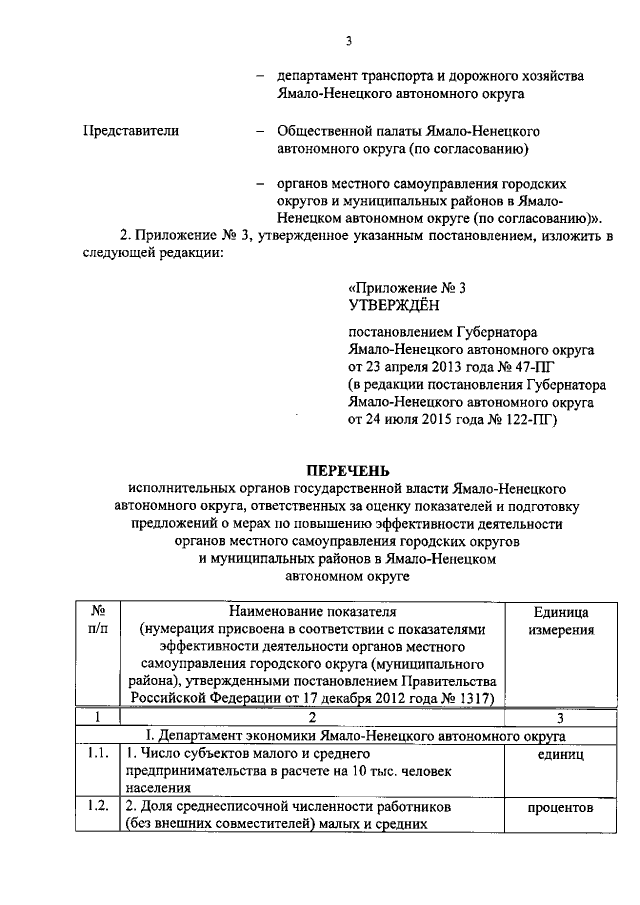 3

– департамент транспорта и дорожного хозяйства Ямало-Ненецкого автономного округа

Представители – Общественной палаты Ямало-Ненецкого автономного округа (по согласованию)

– органов местного самоуправления городских округов и муниципальных районов в Ямало-Ненецком автономном округе (по согласованию)».

2. Приложение № 3, утвержденное указанным постановлением, изложить в следующей редакции:

«Приложение № 3
УТВЕРЖДЁН

постановлением Губернатора Ямало-Ненецкого автономного округа от 23 апреля 2013 года № 47-ПГ (в редакции постановления Губернатора Ямало-Ненецкого автономного округа от 24 июля 2015 года № 122-ПГ)

ПЕРЕЧЕНЬ
исполнительных органов государственной власти Ямало-Ненецкого автономного округа, ответственных за оценку показателей и подготовку предложений о мерах по повышению эффективности деятельности органов местного самоуправления городских округов и муниципальных районов в Ямало-Ненецком автономном округе

| № п/п | Наименование показателя (нумерация присвоена в соответствии с показателями эффективности деятельности органов местного самоуправления городского округа (муниципального района), утвержденными постановлением Правительства Российской Федерации от 17 декабря 2012 года № 1317) | Единица измерения |
|---|---|---|
| 1 | 2 | 3 |
| I. Департамент экономики Ямало-Ненецкого автономного округа | | |
| 1.1. | 1. Число субъектов малого и среднего предпринимательства в расчете на 10 тыс. человек населения | единиц |
| 1.2. | 2. Доля среднесписочной численности работников (без внешних совместителей) малых и средних | процентов |